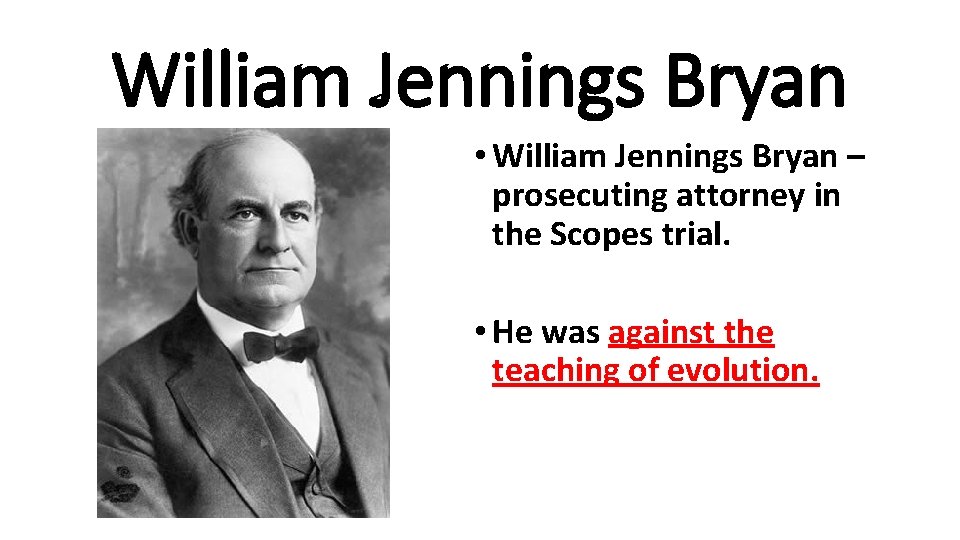 William Jennings Bryan

• William Jennings Bryan – prosecuting attorney in the Scopes trial.

• He was against the teaching of evolution.